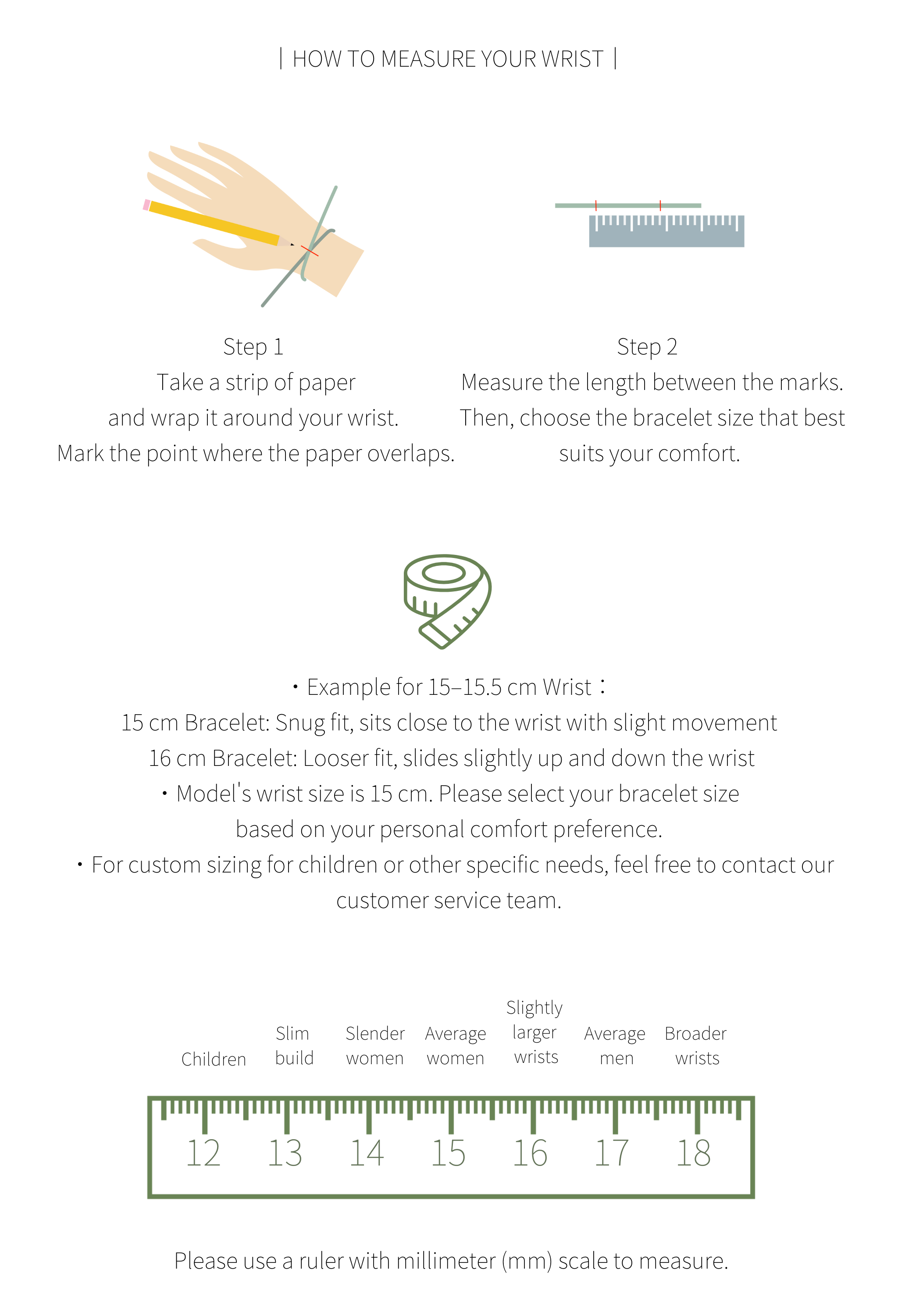 | HOW TO MEASURE YOUR WRIST |

Step 1
Take a strip of paper and wrap it around your wrist. Mark the point where the paper overlaps.

Step 2
Measure the length between the marks. Then, choose the bracelet size that best suits your comfort.

・Example for 15–15.5 cm Wrist：
15 cm Bracelet: Snug fit, sits close to the wrist with slight movement
16 cm Bracelet: Looser fit, slides slightly up and down the wrist
・Model's wrist size is 15 cm. Please select your bracelet size based on your personal comfort preference.
・For custom sizing for children or other specific needs, feel free to contact our customer service team.

Children
Slim build
Slender women
Average women
Slightly larger wrists
Average men
Broader wrists

12 13 14 15 16 17 18

Please use a ruler with millimeter (mm) scale to measure.